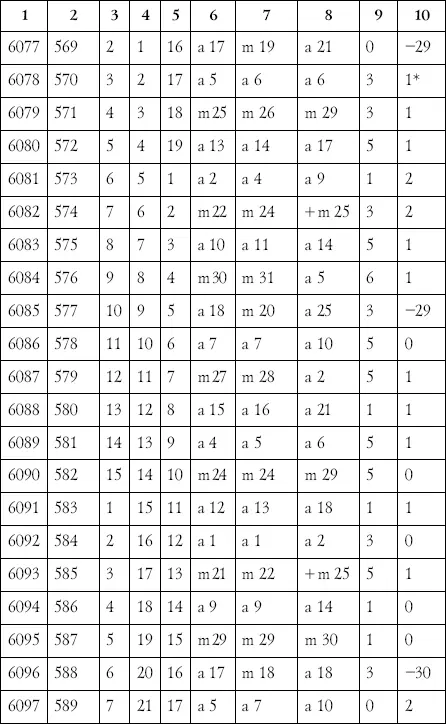 | 1 | 2 | 3 | 4 | 5 | 6 | 7 | 8 | 9 | 10 |
|---|---|---|---|---|---|---|---|---|---|
| 6077 | 569 | 2 | 1 | 16 | a 17 | m 19 | a 21 | 0 | −29 |
| 6078 | 570 | 3 | 2 | 17 | a 5 | a 6 | a 6 | 3 | 1* |
| 6079 | 571 | 4 | 3 | 18 | m 25 | m 26 | m 29 | 3 | 1 |
| 6080 | 572 | 5 | 4 | 19 | a 13 | a 14 | a 17 | 5 | 1 |
| 6081 | 573 | 6 | 5 | 1 | a 2 | a 4 | a 9 | 1 | 2 |
| 6082 | 574 | 7 | 6 | 2 | m 22 | m 24 | + m 25 | 3 | 2 |
| 6083 | 575 | 8 | 7 | 3 | a 10 | a 11 | a 14 | 5 | 1 |
| 6084 | 576 | 9 | 8 | 4 | m 30 | m 31 | a 5 | 6 | 1 |
| 6085 | 577 | 10 | 9 | 5 | a 18 | m 20 | a 25 | 3 | −29 |
| 6086 | 578 | 11 | 10 | 6 | a 7 | a 7 | a 10 | 5 | 0 |
| 6087 | 579 | 12 | 11 | 7 | m 27 | m 28 | a 2 | 5 | 1 |
| 6088 | 580 | 13 | 12 | 8 | a 15 | a 16 | a 21 | 1 | 1 |
| 6089 | 581 | 14 | 13 | 9 | a 4 | a 5 | a 6 | 5 | 1 |
| 6090 | 582 | 15 | 14 | 10 | m 24 | m 24 | m 29 | 5 | 0 |
| 6091 | 583 | 1 | 15 | 11 | a 12 | a 13 | a 18 | 1 | 1 |
| 6092 | 584 | 2 | 16 | 12 | a 1 | a 1 | a 2 | 3 | 0 |
| 6093 | 585 | 3 | 17 | 13 | m 21 | m 22 | + m 25 | 5 | 1 |
| 6094 | 586 | 4 | 18 | 14 | a 9 | a 9 | a 14 | 1 | 0 |
| 6095 | 587 | 5 | 19 | 15 | m 29 | m 29 | m 30 | 1 | 0 |
| 6096 | 588 | 6 | 20 | 16 | a 17 | m 18 | a 18 | 3 | −30 |
| 6097 | 589 | 7 | 21 | 17 | a 5 | a 7 | a 10 | 0 | 2 |